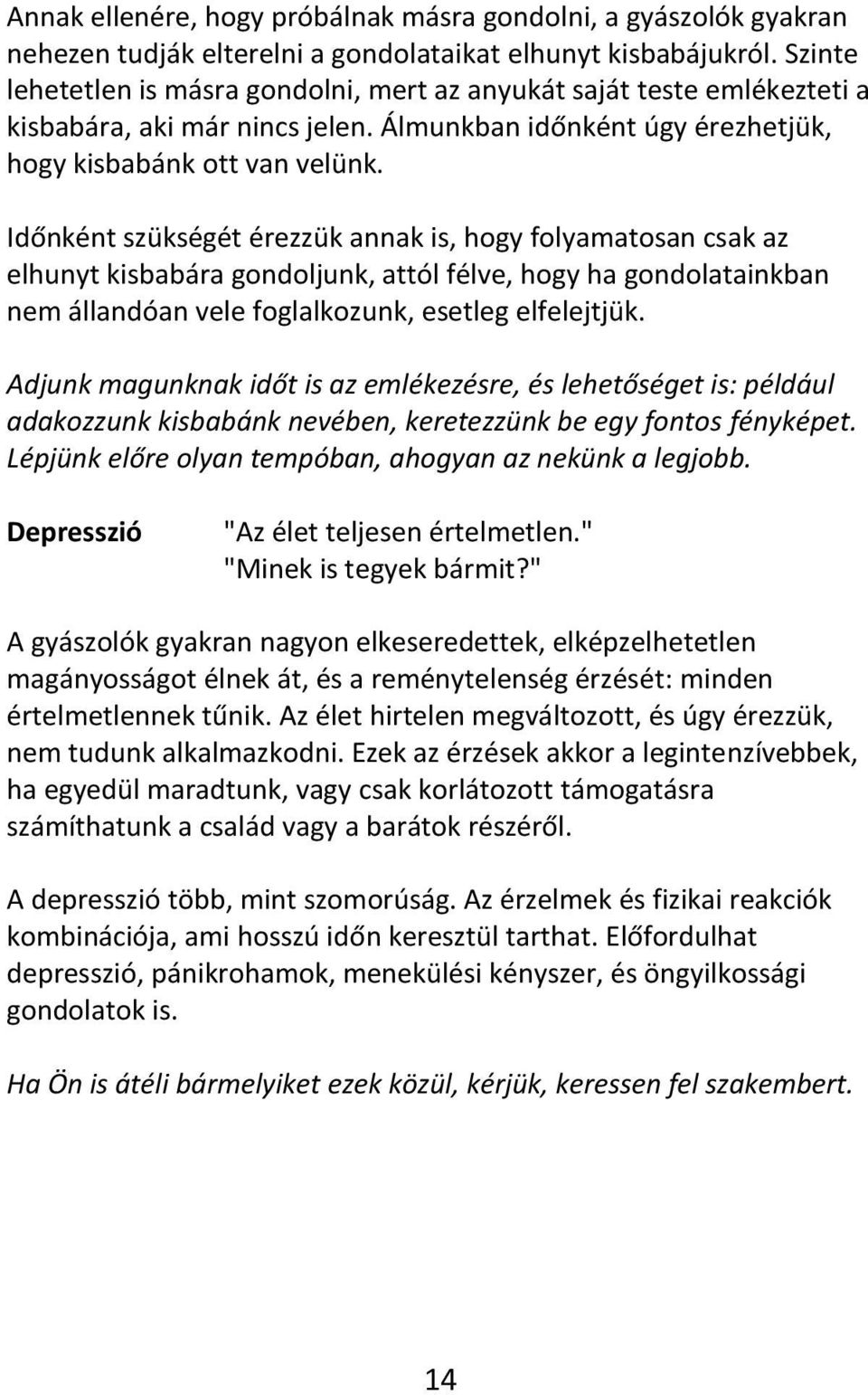 Annak ellenére, hogy próbálnak másra gondolni, a gyászolók gyakran nehezen tudják elterelni a gondolataikat elhunyt kisbabájukról. Szinte lehetetlen is másra gondolni, mert az anyukát saját teste emlékezteti a kisbabára, aki már nincs jelen. Álmunkban időnként úgy érezhetjük, hogy kisbabánk ott van velünk.

Időnként szükségét érezzük annak is, hogy folyamatosan csak az elhunyt kisbabára gondoljunk, attól félve, hogy ha gondolatainkban nem állandóan vele foglalkozunk, esetleg elfelejtjük.

Adjunk magunknak időt is az emlékezésre, és lehetőséget is: például adakozzunk kisbabánk nevében, keretezzünk be egy fontos fényképet. Lépjünk előre olyan tempóban, ahogyan az nekünk a legjobb.

Depresszió

"Az élet teljesen értelmetlen."
"Minek is tegyek bármit?"

A gyászolók gyakran nagyon elkeseredettek, elképzelhetetlen magányosságot élnek át, és a reménytelenség érzését: minden értelmetlennek tűnik. Az élet hirtelen megváltozott, és úgy érezzük, nem tudunk alkalmazkodni. Ezek az érzések akkor a legintenzívebbek, ha egyedül maradtunk, vagy csak korlátozott támogatásra számíthatunk a család vagy a barátok részéről.

A depresszió több, mint szomorúság. Az érzelmek és fizikai reakciók kombinációja, ami hosszú időn keresztül tarthat. Előfordulhat depresszió, pánikrohamok, menekülési kényszer, és öngyilkossági gondolatok is.

Ha Ön is átéli bármelyiket ezek közül, kérjük, keressen fel szakembert.

14